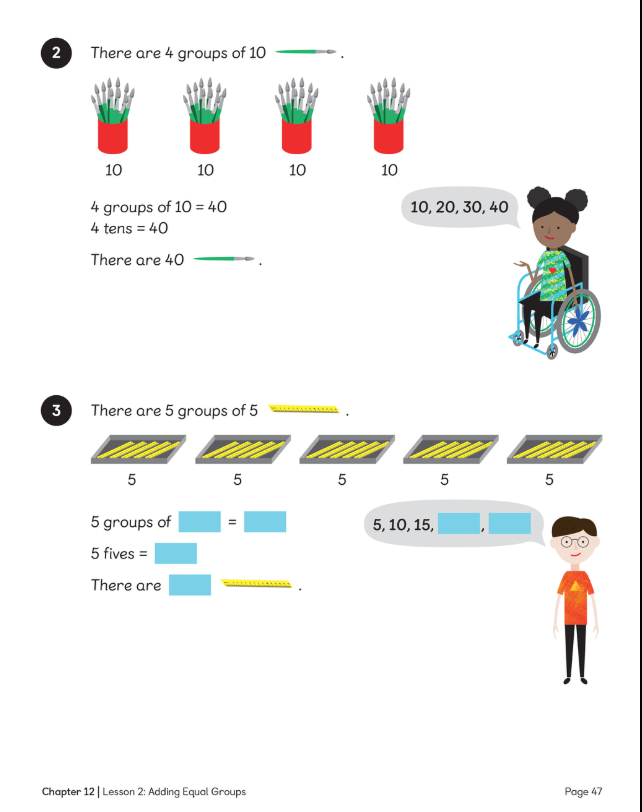 2 There are 4 groups of 10 .

10 10 10 10

4 groups of 10 = 40
4 tens = 40

There are 40 .

10, 20, 30, 40

3 There are 5 groups of 5 .

5 5 5 5 5

5 groups of ____ = ____

5 fives = ____

There are ____ .

5, 10, 15, ____, ____

Chapter 12 | Lesson 2: Adding Equal Groups

Page 47